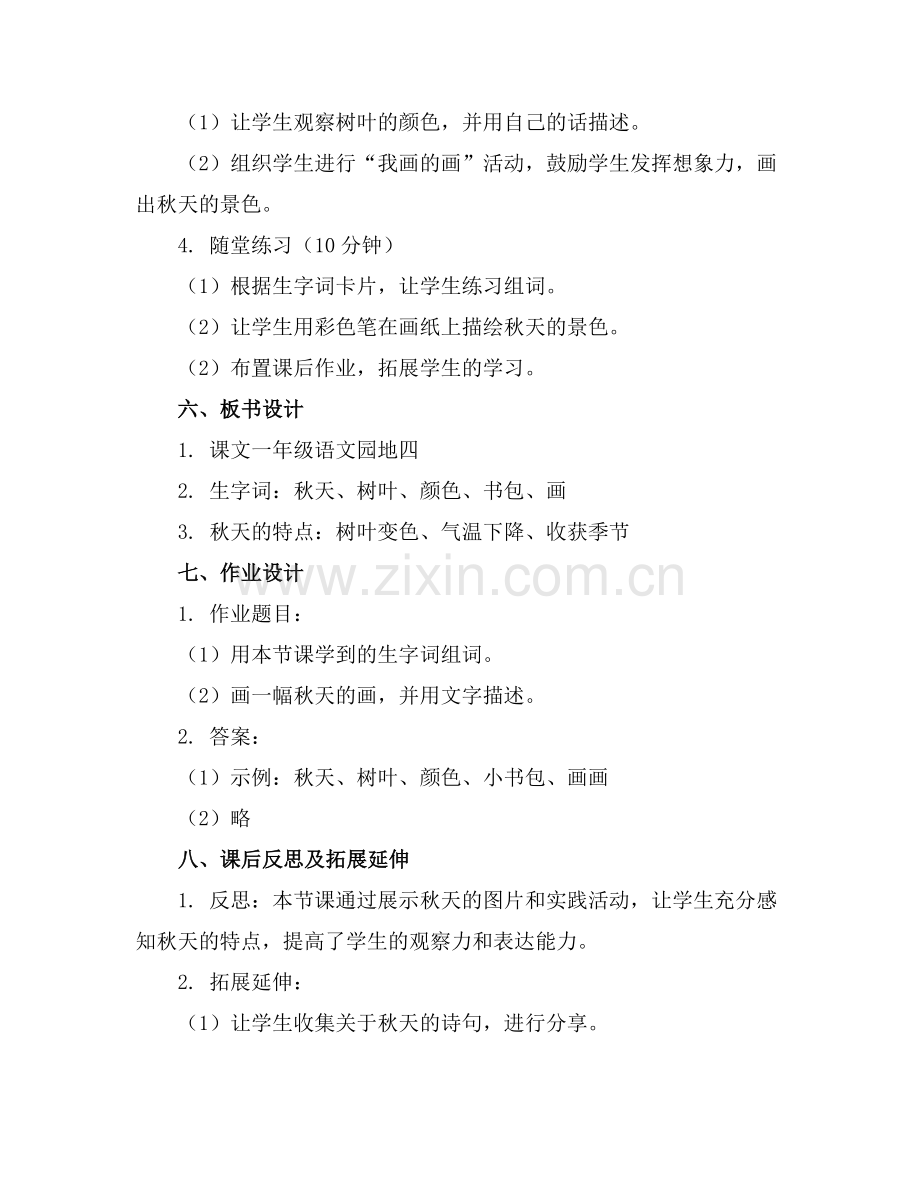 （1）让学生观察树叶的颜色，并用自己的话描述。

（2）组织学生进行“我画的画”活动，鼓励学生发挥想象力，画出秋天的景色。

4. 随堂练习（10 分钟）

（1）根据生字词卡片，让学生练习组词。

（2）让学生用彩色笔在画纸上描绘秋天的景色。

（2）布置课后作业，拓展学生的学习。

六、板书设计

1. 课文一年级语文园地四

2. 生字词：秋天、树叶、颜色、书包、画

3. 秋天的特点：树叶变色、气温下降、收获季节

七、作业设计

www.zixin.com.cn

1. 作业题目：

（1）用本节课学到的生字词组词。

（2）画一幅秋天的画，并用文字描述。

2. 答案：

（1）示例：秋天、树叶、颜色、小书包、画画

（2）略

八、课后反思及拓展延伸

1. 反思：本节课通过展示秋天的图片和实践活动，让学生充分感知秋天的特点，提高了学生的观察力和表达能力。

2. 拓展延伸：

（1）让学生收集关于秋天的诗句，进行分享。